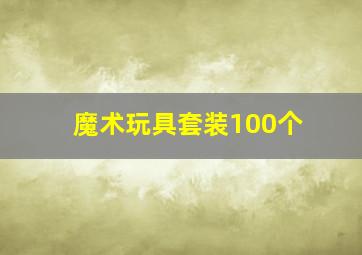 魔术玩具套装100个